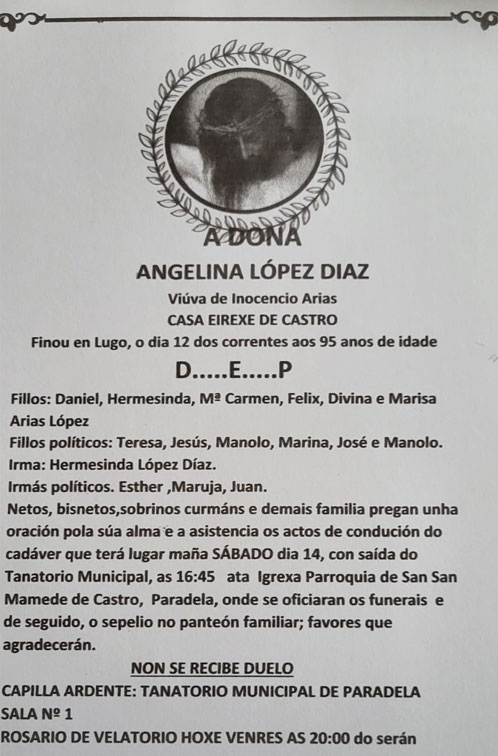 A DONA

ANGELINA LÓPEZ DIAZ

Viúva de Inocencio Arias

CASA EIREXE DE CASTRO

Finou en Lugo, o dia 12 dos correntes aos 95 anos de idade

D.....E.....P

Fillos: Daniel, Hermesinda, Mª Carmen, Felix, Divina e Marisa Arias López

Fillos políticos: Teresa, Jesús, Manolo, Marina, José e Manolo.

Irma: Hermesinda López Díaz.

Irmás políticos. Esther ,Maruja, Juan.

Netos, bisnetos,sobrinos curmáns e demais familia pregan unha oración pola súa alma e a asistencia os actos de condución do cadáver que terá lugar maña SÁBADO dia 14, con saída do Tanatorio Municipal, as 16:45 ata Igrexa Parroquia de San San Mamede de Castro, Paradela, onde se oficiaran os funerais e de seguido, o sepelio no panteón familiar; favores que agradecerán.

NON SE RECIBE DUELO

CAPILLA ARDENTE: TANATORIO MUNICIPAL DE PARADELA SALA Nº 1

ROSARIO DE VELATORIO HOXE VENRES AS 20:00 do serán